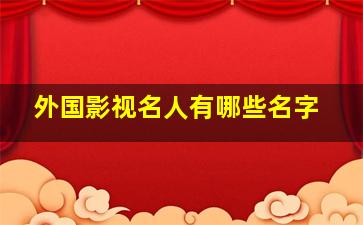 外国影视名人有哪些名字